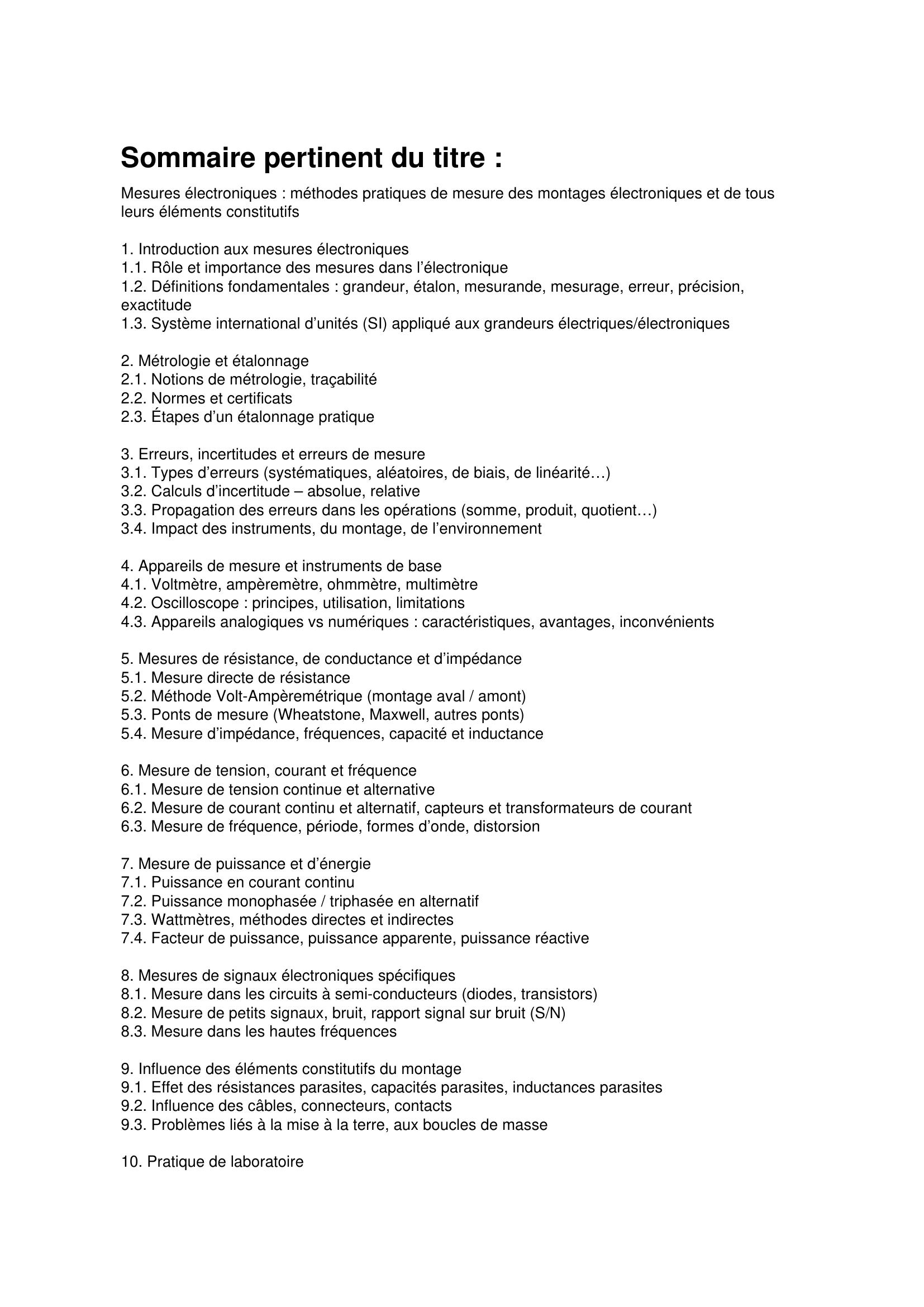 Sommaire pertinent du titre :

Mesures électroniques : méthodes pratiques de mesure des montages électroniques et de tous leurs éléments constitutifs

1. Introduction aux mesures électroniques
1.1. Rôle et importance des mesures dans l'électronique
1.2. Définitions fondamentales : grandeur, étalon, mesurande, mesurage, erreur, précision, exactitude
1.3. Système international d'unités (SI) appliqué aux grandeurs électriques/électroniques

2. Métrologie et étalonnage
2.1. Notions de métrologie, traçabilité
2.2. Normes et certificats
2.3. Étapes d'un étalonnage pratique

3. Erreurs, incertitudes et erreurs de mesure
3.1. Types d'erreurs (systématiques, aléatoires, de biais, de linéarité…)
3.2. Calculs d'incertitude – absolue, relative
3.3. Propagation des erreurs dans les opérations (somme, produit, quotient…)
3.4. Impact des instruments, du montage, de l'environnement

4. Appareils de mesure et instruments de base
4.1. Voltmètre, ampèremètre, ohmmètre, multimètre
4.2. Oscilloscope : principes, utilisation, limitations
4.3. Appareils analogiques vs numériques : caractéristiques, avantages, inconvénients

5. Mesures de résistance, de conductance et d'impédance
5.1. Mesure directe de résistance
5.2. Méthode Volt-Ampèremétrique (montage aval / amont)
5.3. Ponts de mesure (Wheatstone, Maxwell, autres ponts)
5.4. Mesure d'impédance, fréquences, capacité et inductance

6. Mesure de tension, courant et fréquence
6.1. Mesure de tension continue et alternative
6.2. Mesure de courant continu et alternatif, capteurs et transformateurs de courant
6.3. Mesure de fréquence, période, formes d'onde, distorsion

7. Mesure de puissance et d'énergie
7.1. Puissance en courant continu
7.2. Puissance monophasée / triphasée en alternatif
7.3. Wattmètres, méthodes directes et indirectes
7.4. Facteur de puissance, puissance apparente, puissance réactive

8. Mesures de signaux électroniques spécifiques
8.1. Mesure dans les circuits à semi-conducteurs (diodes, transistors)
8.2. Mesure de petits signaux, bruit, rapport signal sur bruit (S/N)
8.3. Mesure dans les hautes fréquences

9. Influence des éléments constitutifs du montage
9.1. Effet des résistances parasites, capacités parasites, inductances parasites
9.2. Influence des câbles, connecteurs, contacts
9.3. Problèmes liés à la mise à la terre, aux boucles de masse

10. Pratique de laboratoire